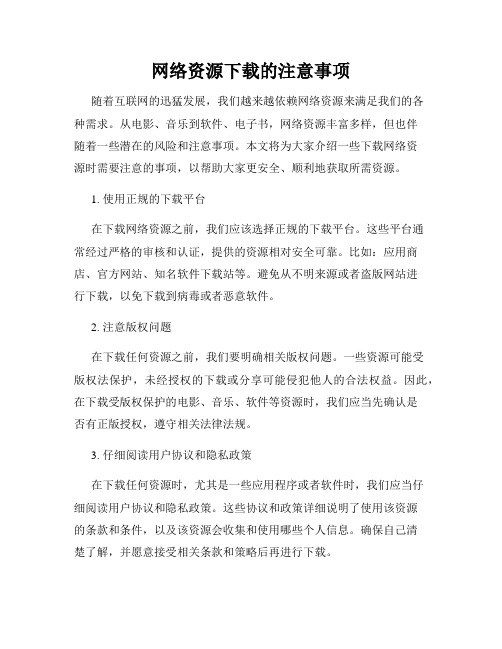 网络资源下载的注意事项

随着互联网的迅猛发展，我们越来越依赖网络资源来满足我们的各种需求。从电影、音乐到软件、电子书，网络资源丰富多样，但也伴随着一些潜在的风险和注意事项。本文将为大家介绍一些下载网络资源时需要注意的事项，以帮助大家更安全、顺利地获取所需资源。

1. 使用正规的下载平台

在下载网络资源之前，我们应该选择正规的下载平台。这些平台通常经过严格的审核和认证，提供的资源相对安全可靠。比如：应用商店、官方网站、知名软件下载站等。避免从不明来源或者盗版网站进行下载，以免下载到病毒或者恶意软件。

2. 注意版权问题

在下载任何资源之前，我们要明确相关版权问题。一些资源可能受版权法保护，未经授权的下载或分享可能侵犯他人的合法权益。因此，在下载受版权保护的电影、音乐、软件等资源时，我们应当先确认是否有正版授权，遵守相关法律法规。

3. 仔细阅读用户协议和隐私政策

在下载任何资源时，尤其是一些应用程序或者软件时，我们应当仔细阅读用户协议和隐私政策。这些协议和政策详细说明了使用该资源的条款和条件，以及该资源会收集和使用哪些个人信息。确保自己清楚了解，并愿意接受相关条款和策略后再进行下载。